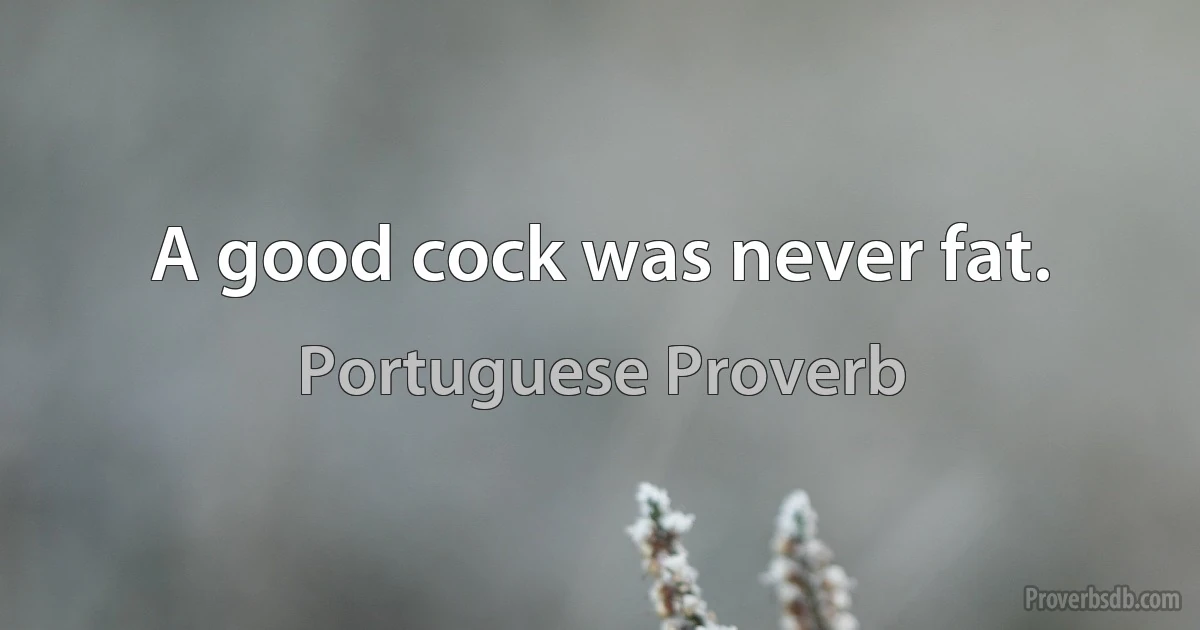 A good cock was never fat.

Portuguese Proverb

Proverbsdb.com